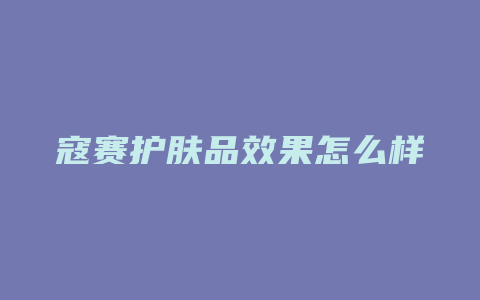 寇赛护肤品效果怎么样